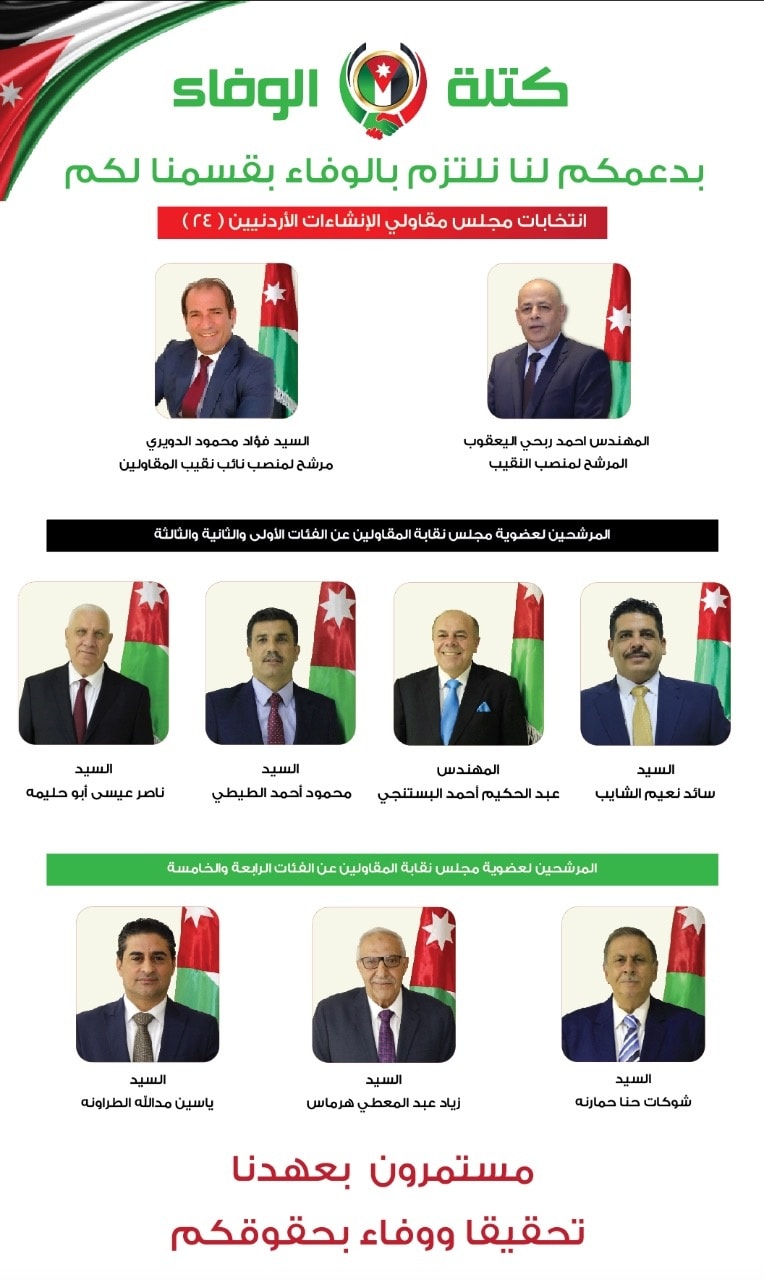 كتلة الوفاء

بدعمكم لنا نلتزم بالوفاء بقسمنا لكم

انتخابات مجلس مقاولي الإنشاءات الأردنيين ( ٢٤ )

المهندس احمد ربحي اليعقوب
المرشح لمنصب النقيب

السيد فؤاد محمود الدويري
مرشح لمنصب نائب نقيب المقاولين

المرشحين لعضوية مجلس نقابة المقاولين عن الفئات الأولى والثانية والثالثة

السيد
سائد نعيم الشايب

المهندس
عبد الحكيم أحمد البستنجي

السيد
محمود أحمد الطيطي

السيد
ناصر عيسى أبو حليمه

المرشحين لعضوية مجلس نقابة المقاولين عن الفئات الرابعة والخامسة

السيد
شوكات حنا حمارنه

السيد
زياد عبد المعطي هرماس

السيد
ياسين مدالله الطراونه

مستمرون بعهدنا
تحقيقا ووفاء بحقوقكم